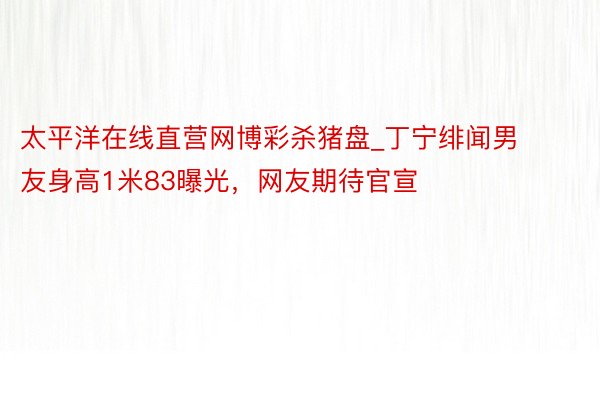 太平洋在线直营网博彩杀猪盘_丁宁绯闻男友身高1米83曝光，网友期待官宣